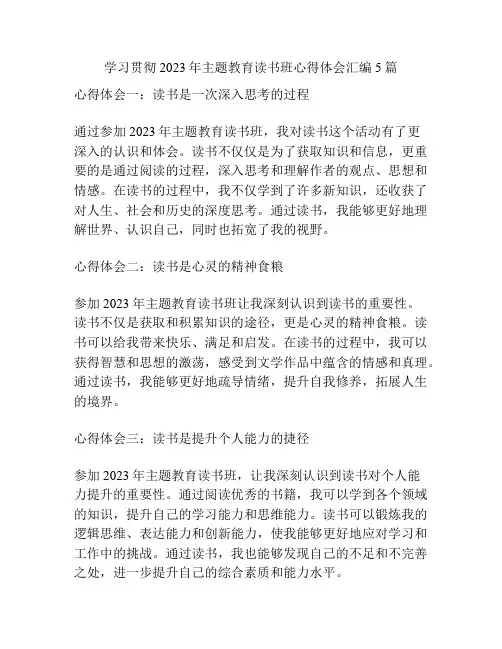 学习贯彻 2023 年主题教育读书班心得体会汇编 5 篇

心得体会一：读书是一次深入思考的过程

通过参加 2023 年主题教育读书班，我对读书这个活动有了更深入的认识和体会。读书不仅仅是为了获取知识和信息，更重要的是通过阅读的过程，深入思考和理解作者的观点、思想和情感。在读书的过程中，我不仅学到了许多新知识，还收获了对人生、社会和历史的深度思考。通过读书，我能够更好地理解世界、认识自己，同时也拓宽了我的视野。

心得体会二：读书是心灵的精神食粮

参加 2023 年主题教育读书班让我深刻认识到读书的重要性。读书不仅是获取和积累知识的途径，更是心灵的精神食粮。读书可以给我带来快乐、满足和启发。在读书的过程中，我可以获得智慧和思想的激荡，感受到文学作品中蕴含的情感和真理。通过读书，我能够更好地疏导情绪，提升自我修养，拓展人生的境界。

心得体会三：读书是提升个人能力的捷径

参加 2023 年主题教育读书班，让我深刻认识到读书对个人能力提升的重要性。通过阅读优秀的书籍，我可以学到各个领域的知识，提升自己的学习能力和思维能力。读书可以锻炼我的逻辑思维、表达能力和创新能力，使我能够更好地应对学习和工作中的挑战。通过读书，我也能够发现自己的不足和不完善之处，进一步提升自己的综合素质和能力水平。